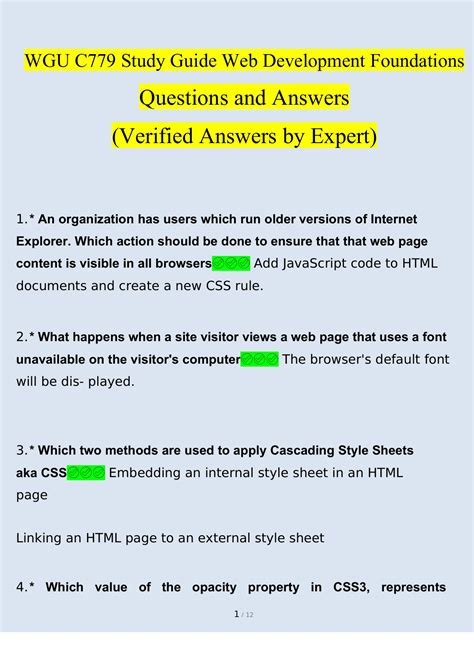 WGU C779 Study Guide Web Development Foundations

Questions and Answers

(Verified Answers by Expert)

1.* An organization has users which run older versions of Internet Explorer. Which action should be done to ensure that that web page content is visible in all browsers✅✅✅ Add JavaScript code to HTML documents and create a new CSS rule.

2.* What happens when a site visitor views a web page that uses a font unavailable on the visitor's computer✅✅✅ The browser's default font will be dis- played.

3.* Which two methods are used to apply Cascading Style Sheets aka CSS✅✅✅ Embedding an internal style sheet in an HTML page

Linking an HTML page to an external style sheet

4.* Which value of the opacity property in CSS3, represents

1 / 12